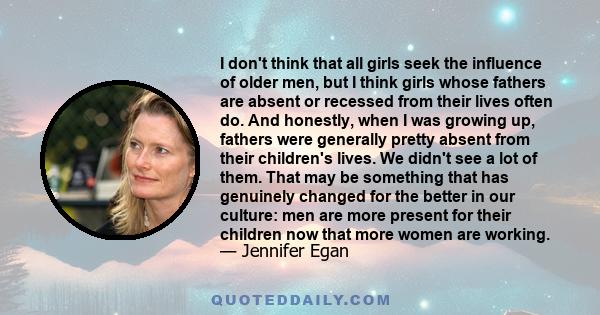 I don't think that all girls seek the influence of older men, but I think girls whose fathers are absent or recessed from their lives often do. And honestly, when I was growing up, fathers were generally pretty absent from their children's lives. We didn't see a lot of them. That may be something that has genuinely changed for the better in our culture: men are more present for their children now that more women are working.
— Jennifer Egan

QUOTEDDAILY.COM